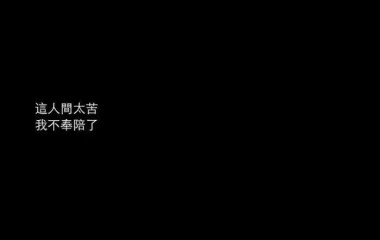 這人間太苦
我不奉陪了